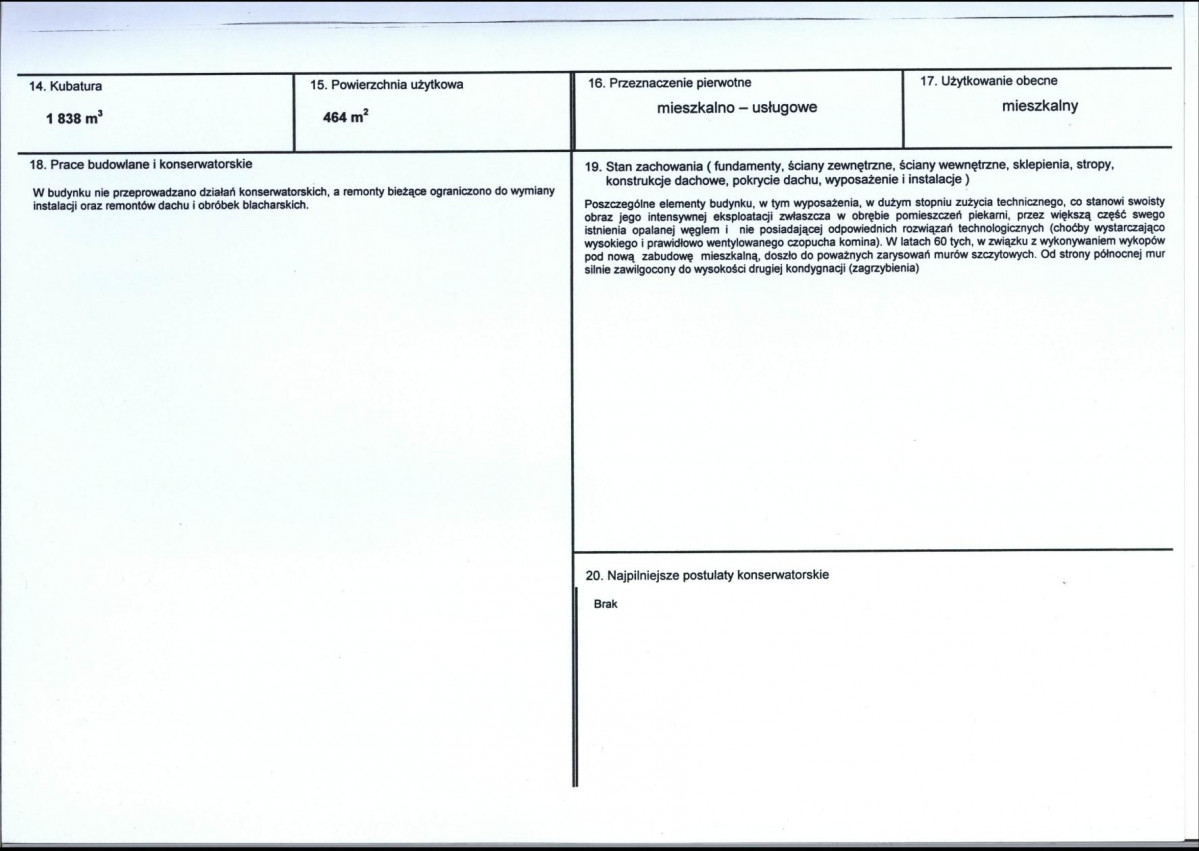 14. Kubatura

1 838 $m^3$

15. Powierzchnia użytkowa

464 $m^2$

16. Przeznaczenie pierwotne

mieszkalno – usługowe

17. Użytkowanie obecne

mieszkalny

18. Prace budowlane i konserwatorskie

W budynku nie przeprowadzano działań konserwatorskich, a remonty bieżące ograniczono do wymiany instalacji oraz remontów dachu i obróbek blacharskich.

19. Stan zachowania ( fundamenty, ściany zewnętrzne, ściany wewnętrzne, sklepienia, stropy, konstrukcje dachowe, pokrycie dachu, wyposażenie i instalacje )

Poszczególne elementy budynku, w tym wyposażenia, w dużym stopniu zużycia technicznego, co stanowi swoisty obraz jego intensywnej eksploatacji zwłaszcza w obrębie pomieszczeń piekarni, przez większą część swego istnienia opalanej węglem i nie posiadającej odpowiednich rozwiązań technologicznych (choćby wystarczająco wysokiego i prawidłowo wentylowanego czopucha komina). W latach 60 tych, w związku z wykonywaniem wykopów pod nową zabudowę mieszkalną, doszło do poważnych zarysowań murów szczytowych. Od strony północnej mur silnie zawilgocony do wysokości drugiej kondygnacji (zagrzybienia)

20. Najpilniejsze postulaty konserwatorskie

Brak